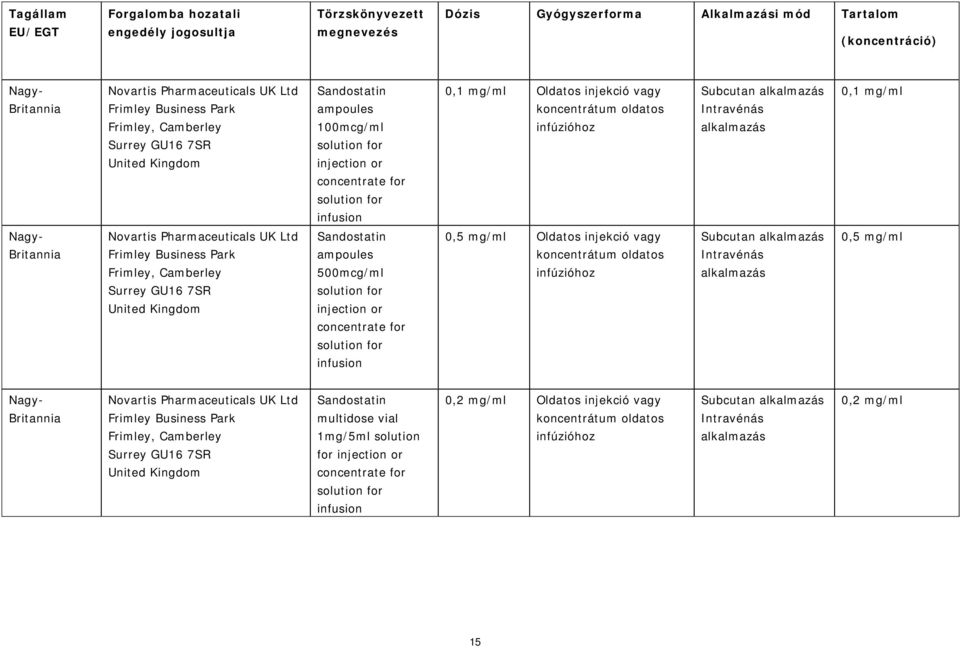 | Tagállam EU/EGT | Forgalomba hozatali engedély jogosultja | Törzskönyvezett megnevezés | Dózis | Gyógyszerforma | Alkalmazási mód | Tartalom (koncentráció) |
|---|---|---|---|---|---|---|
| Nagy-Britannia | Novartis Pharmaceuticals UK Ltd Frimley Business Park Frimley, Camberley Surrey GU16 7SR United Kingdom | Sandostatin ampoules 100mcg/ml solution for injection or concentrate for solution for infusion | 0,1 mg/ml | Oldatos injekció vagy koncentrátum oldatos infúzióhoz | Subcutan alkalmazás Intravénás alkalmazás | 0,1 mg/ml |
| Nagy-Britannia | Novartis Pharmaceuticals UK Ltd Frimley Business Park Frimley, Camberley Surrey GU16 7SR United Kingdom | Sandostatin ampoules 500mcg/ml solution for injection or concentrate for solution for infusion | 0,5 mg/ml | Oldatos injekció vagy koncentrátum oldatos infúzióhoz | Subcutan alkalmazás Intravénás alkalmazás | 0,5 mg/ml |
| Nagy-Britannia | Novartis Pharmaceuticals UK Ltd Frimley Business Park Frimley, Camberley Surrey GU16 7SR United Kingdom | Sandostatin multidose vial 1mg/5ml solution for injection or concentrate for solution for infusion | 0,2 mg/ml | Oldatos injekció vagy koncentrátum oldatos infúzióhoz | Subcutan alkalmazás Intravénás alkalmazás | 0,2 mg/ml |

15